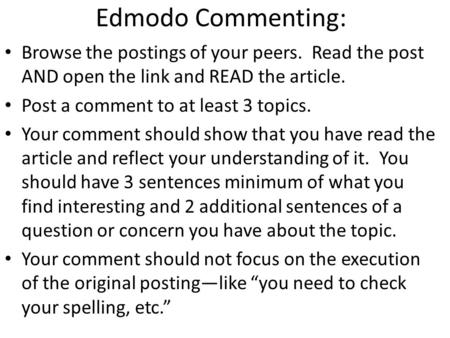 Edmodo Commenting:

• Browse the postings of your peers. Read the post AND open the link and READ the article.

• Post a comment to at least 3 topics.

• Your comment should show that you have read the article and reflect your understanding of it. You should have 3 sentences minimum of what you find interesting and 2 additional sentences of a question or concern you have about the topic.

• Your comment should not focus on the execution of the original posting—like “you need to check your spelling, etc.”